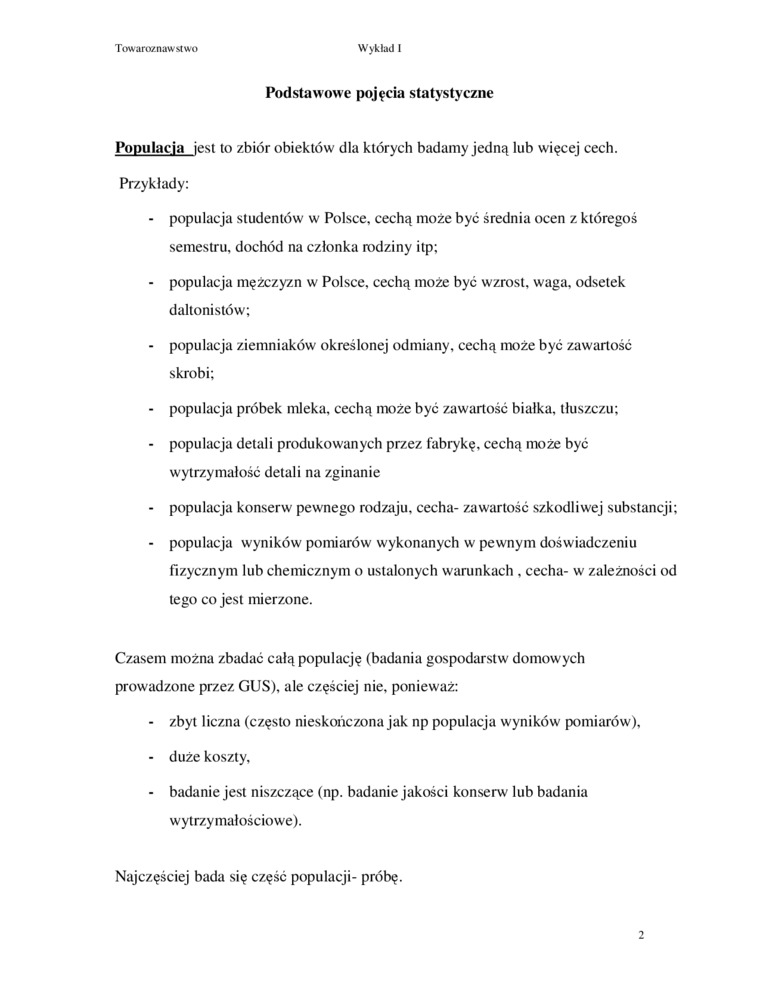 Towaroznawstwo Wykład I

Podstawowe pojęcia statystyczne

Populacja jest to zbiór obiektów dla których badamy jedną lub więcej cech.

Przykłady:

- populacja studentów w Polsce, cechą może być średnia ocen z któregoś semestru, dochód na członka rodziny itp;
- populacja mężczyzn w Polsce, cechą może być wzrost, waga, odsetek daltonistów;
- populacja ziemniaków określonej odmiany, cechą może być zawartość skrobi;
- populacja próbek mleka, cechą może być zawartość białka, tłuszczu;
- populacja detali produkowanych przez fabrykę, cechą może być wytrzymałość detali na zginanie
- populacja konserw pewnego rodzaju, cecha- zawartość szkodliwej substancji;
- populacja wyników pomiarów wykonanych w pewnym doświadczeniu fizycznym lub chemicznym o ustalonych warunkach , cecha- w zależności od tego co jest mierzone.

Czasem można zbadać całą populację (badania gospodarstw domowych prowadzone przez GUS), ale częściej nie, ponieważ:

- zbyt liczna (często nieskończona jak np populacja wyników pomiarów),
- duże koszty,
- badanie jest niszczące (np. badanie jakości konserw lub badania wytrzymałościowe).

Najczęściej bada się część populacji- próbę.

2